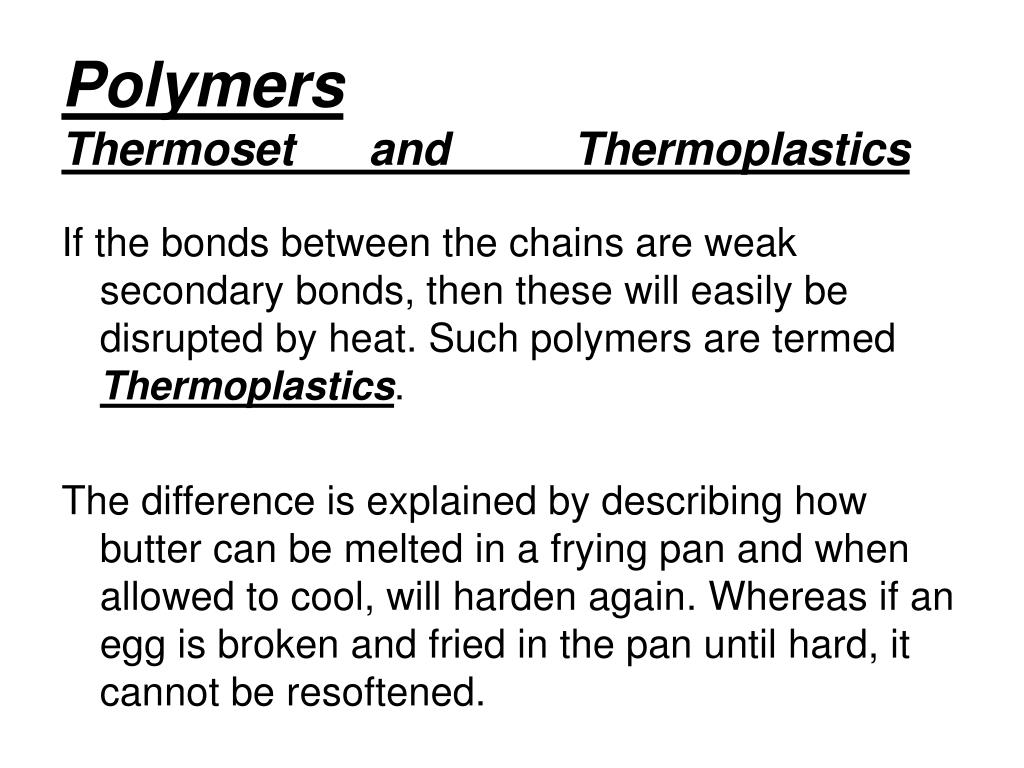 Polymers
Thermoset and Thermoplastics

If the bonds between the chains are weak secondary bonds, then these will easily be disrupted by heat. Such polymers are termed Thermoplastics.

The difference is explained by describing how butter can be melted in a frying pan and when allowed to cool, will harden again. Whereas if an egg is broken and fried in the pan until hard, it cannot be resoftened.